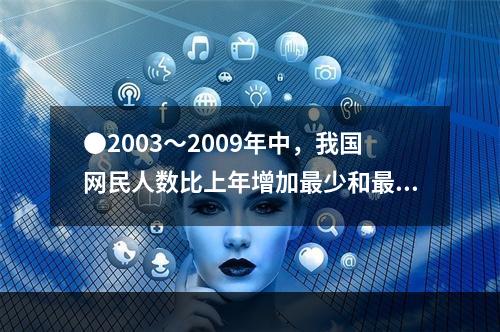 ●2003～2009年中，我国网民人数比上年增加最少和最...